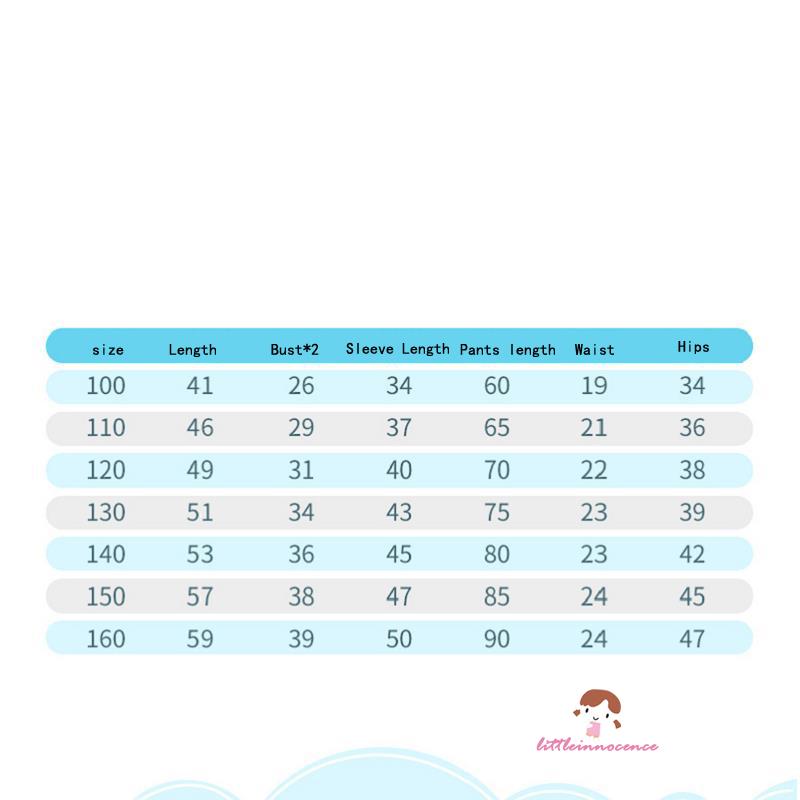 | size | Length | Bust*2 | Sleeve Length | Pants length | Waist | Hips |
|---|---|---|---|---|---|---|
| 100 | 41 | 26 | 34 | 60 | 19 | 34 |
| 110 | 46 | 29 | 37 | 65 | 21 | 36 |
| 120 | 49 | 31 | 40 | 70 | 22 | 38 |
| 130 | 51 | 34 | 43 | 75 | 23 | 39 |
| 140 | 53 | 36 | 45 | 80 | 23 | 42 |
| 150 | 57 | 38 | 47 | 85 | 24 | 45 |
| 160 | 59 | 39 | 50 | 90 | 24 | 47 |

littleinnocence